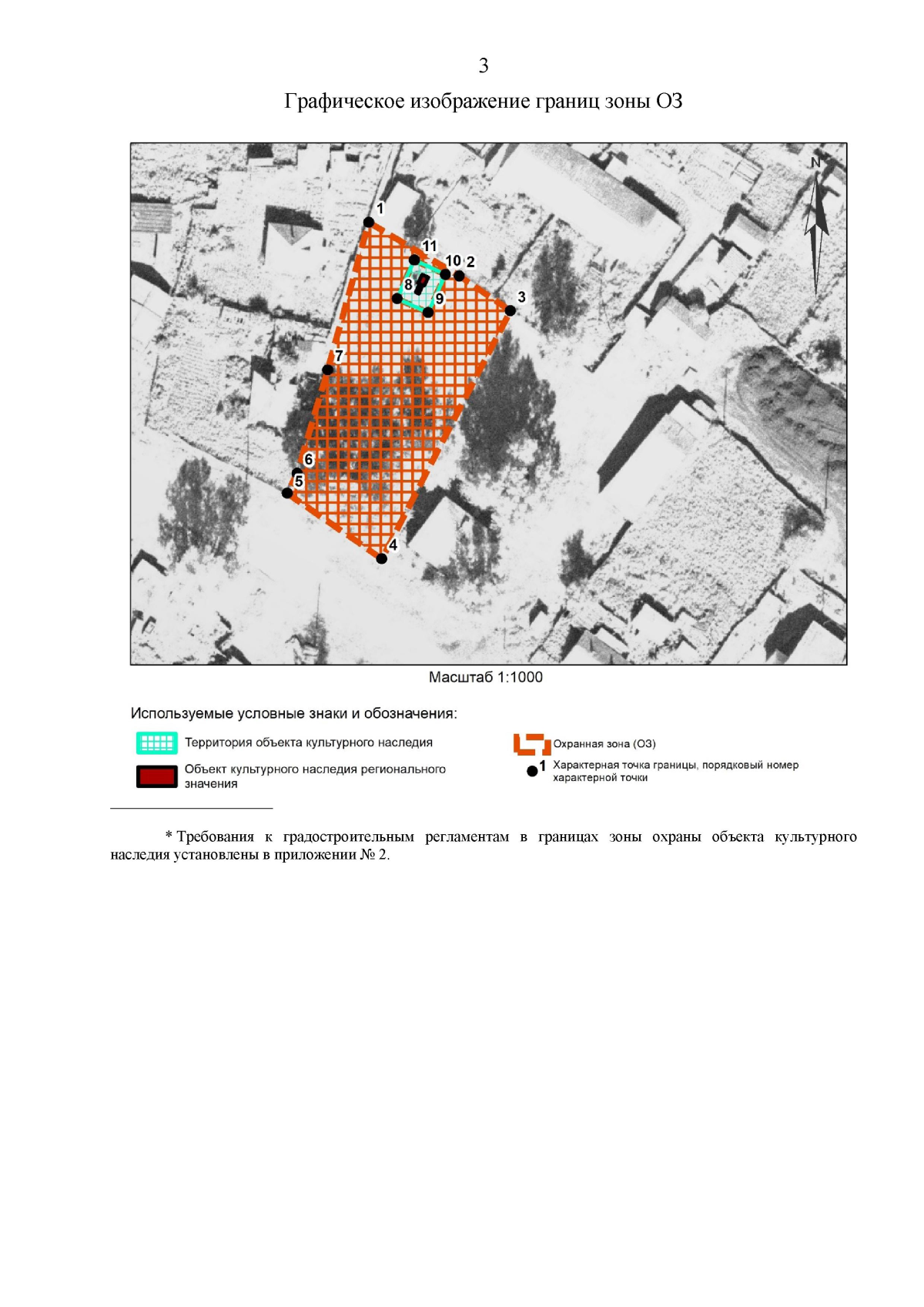 3

Графическое изображение границ зоны ОЗ

N

1

11

10 2

8

9

3

7

6

5

4

Масштаб 1:1000

Используемые условные знаки и обозначения:

Территория объекта культурного наследия

Объект культурного наследия регионального значения

Охранная зона (ОЗ)

1 Характерная точка границы, порядковый номер характерной точки

* Требования к градостроительным регламентам в границах зоны охраны объекта культурного наследия установлены в приложении № 2.